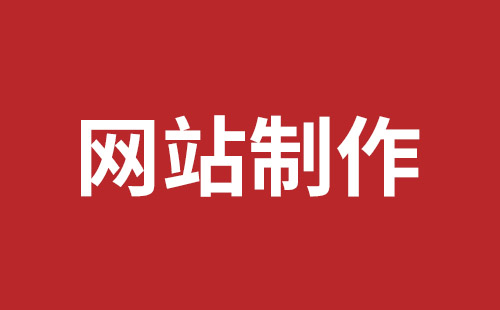 网站制作